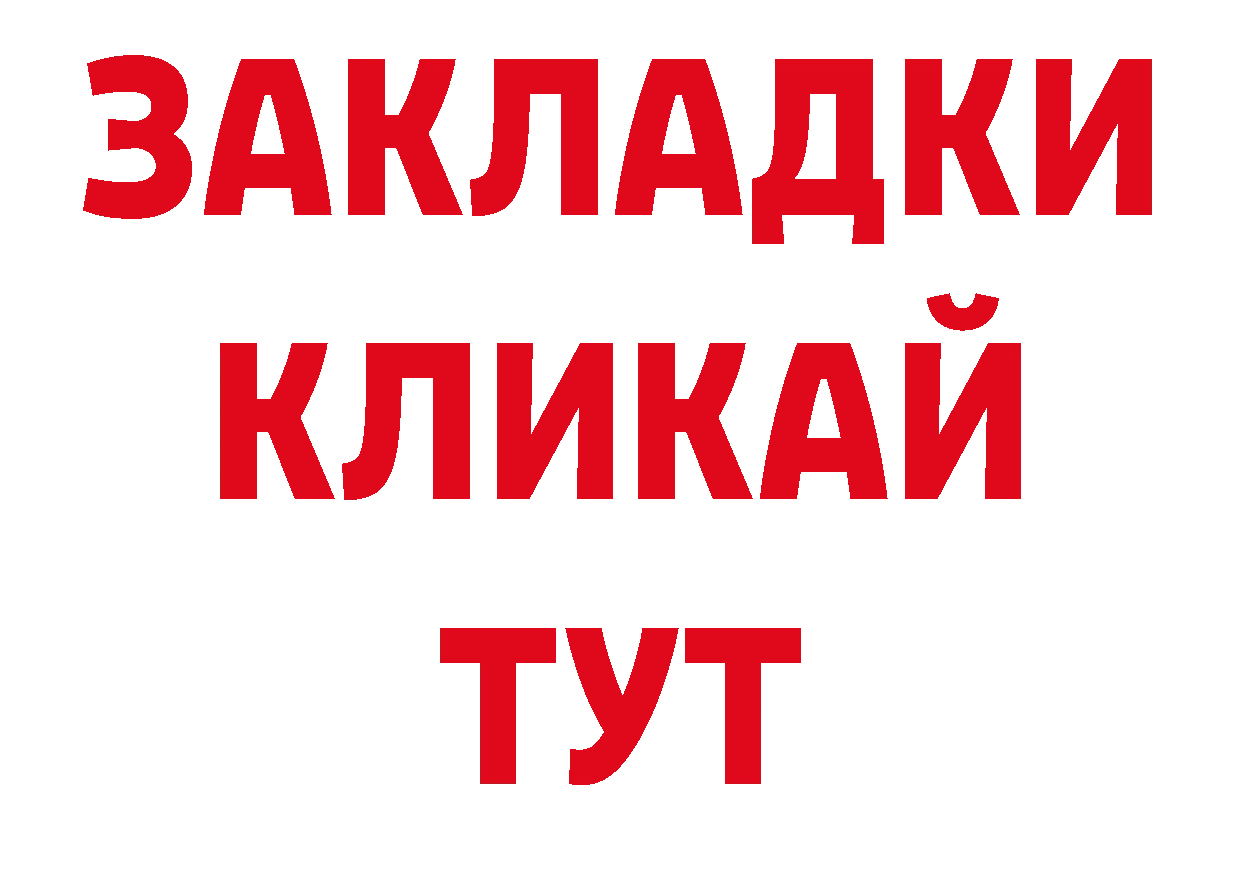 ЗАКЛАДКИ
КЛИКАЙ
ТУТ